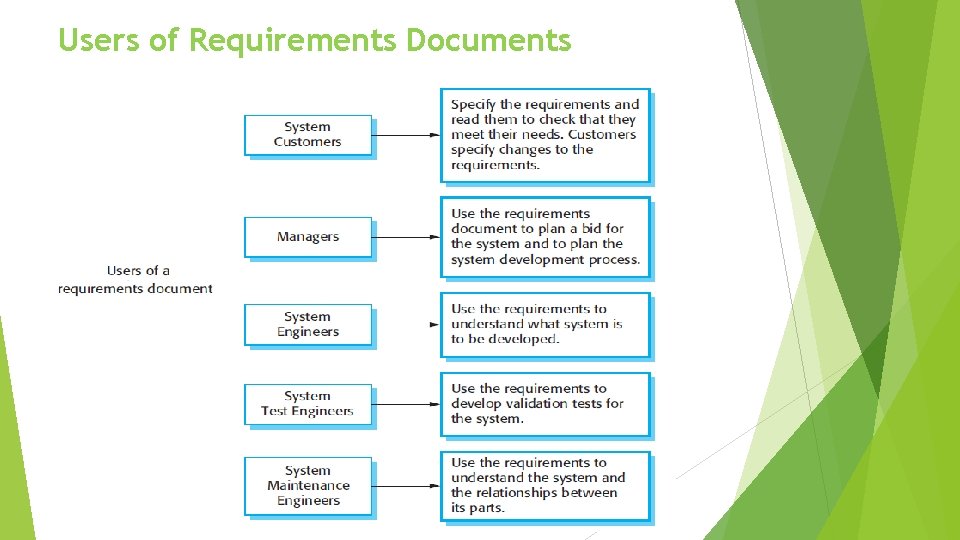 Users of Requirements Documents

Users of a requirements document

System Customers

Specify the requirements and read them to check that they meet their needs. Customers specify changes to the requirements.

Managers

Use the requirements document to plan a bid for the system and to plan the system development process.

System Engineers

Use the requirements to understand what system is to be developed.

System Test Engineers

Use the requirements to develop validation tests for the system.

System Maintenance Engineers

Use the requirements to understand the system and the relationships between its parts.